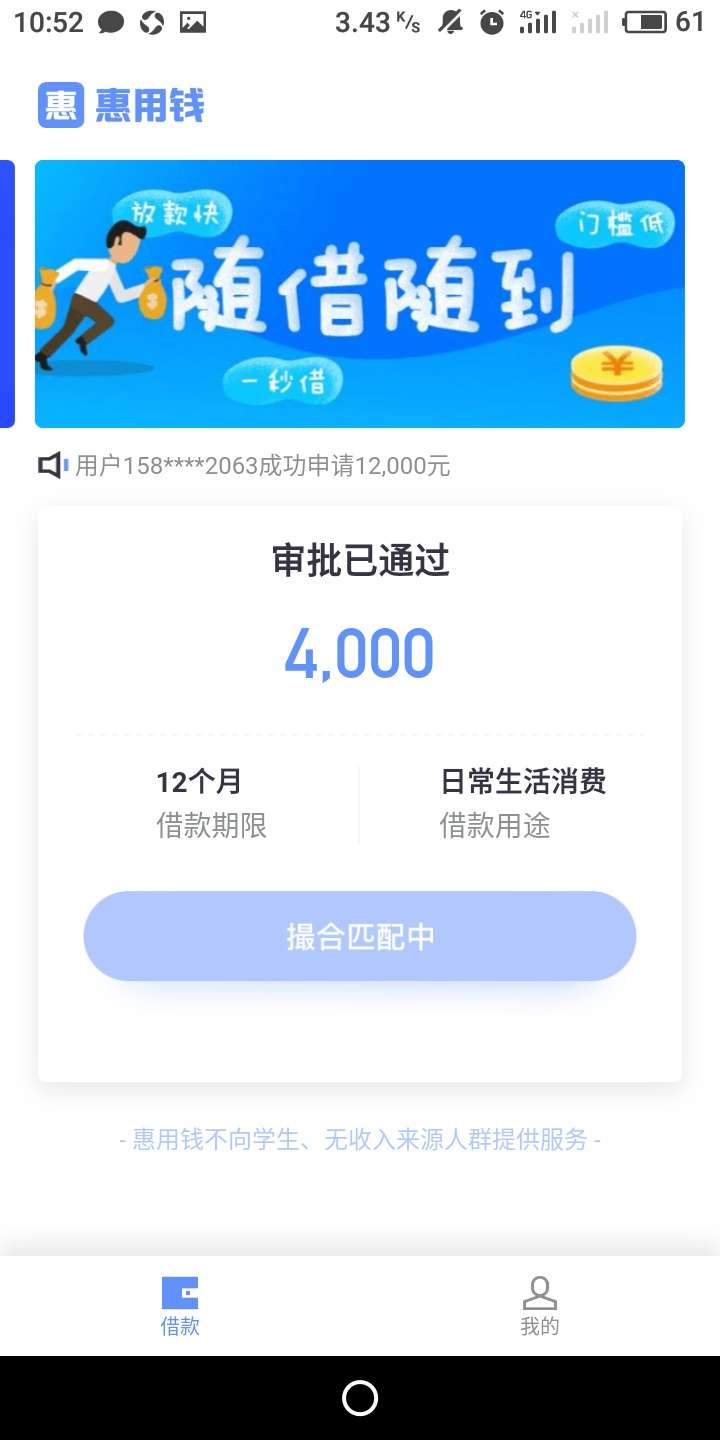 10:52 3.43 K/s 4G 61

惠 惠用钱

放款快 门槛低 随借随到 一秒借 ¥

用户158****2063成功申请12,000元

审批已通过

4,000

12个月
借款期限

日常生活消费
借款用途

撮合匹配中

- 惠用钱不向学生、无收入来源人群提供服务 -

借款 我的